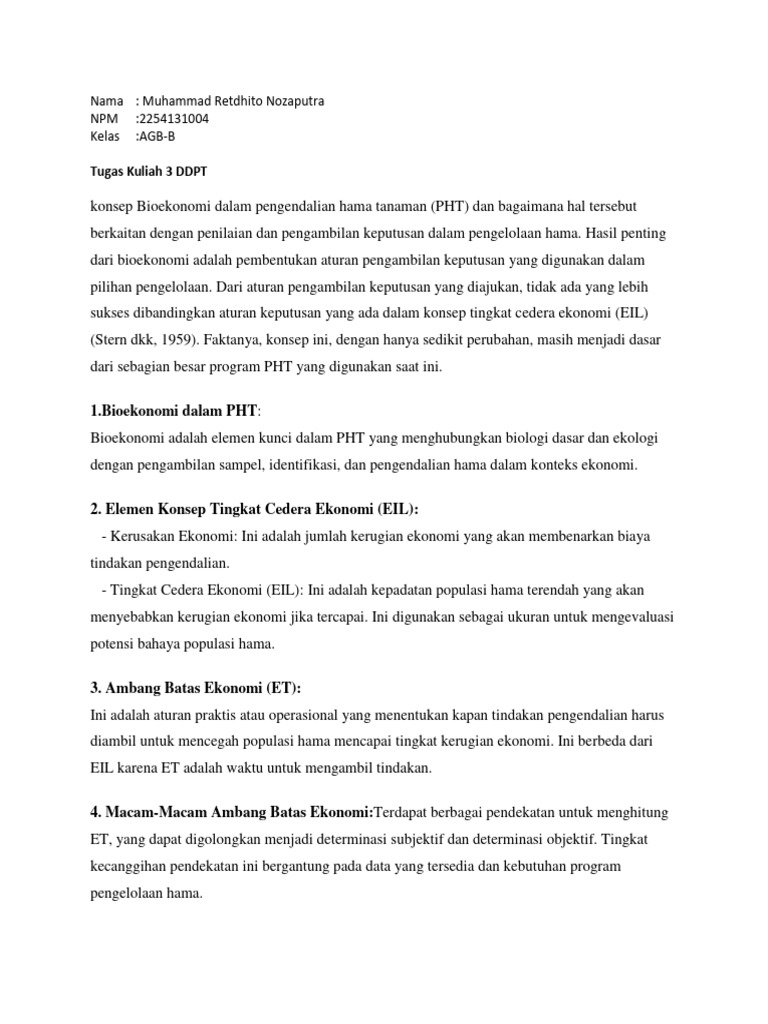 Nama : Muhammad Retdhito Nozaputra
NPM :2254131004
Kelas :AGB-B

Tugas Kuliah 3 DDPT

konsep Bioekonomi dalam pengendalian hama tanaman (PHT) dan bagaimana hal tersebut berkaitan dengan penilaian dan pengambilan keputusan dalam pengelolaan hama. Hasil penting dari bioekonomi adalah pembentukan aturan pengambilan keputusan yang digunakan dalam pilihan pengelolaan. Dari aturan pengambilan keputusan yang diajukan, tidak ada yang lebih sukses dibandingkan aturan keputusan yang ada dalam konsep tingkat cedera ekonomi (EIL) (Stern dkk, 1959). Faktanya, konsep ini, dengan hanya sedikit perubahan, masih menjadi dasar dari sebagian besar program PHT yang digunakan saat ini.

1.Bioekonomi dalam PHT:
Bioekonomi adalah elemen kunci dalam PHT yang menghubungkan biologi dasar dan ekologi dengan pengambilan sampel, identifikasi, dan pengendalian hama dalam konteks ekonomi.

2. Elemen Konsep Tingkat Cedera Ekonomi (EIL):
- Kerusakan Ekonomi: Ini adalah jumlah kerugian ekonomi yang akan membenarkan biaya tindakan pengendalian.
- Tingkat Cedera Ekonomi (EIL): Ini adalah kepadatan populasi hama terendah yang akan menyebabkan kerugian ekonomi jika tercapai. Ini digunakan sebagai ukuran untuk mengevaluasi potensi bahaya populasi hama.

3. Ambang Batas Ekonomi (ET):
Ini adalah aturan praktis atau operasional yang menentukan kapan tindakan pengendalian harus diambil untuk mencegah populasi hama mencapai tingkat kerugian ekonomi. Ini berbeda dari EIL karena ET adalah waktu untuk mengambil tindakan.

4. Macam-Macam Ambang Batas Ekonomi:Terdapat berbagai pendekatan untuk menghitung ET, yang dapat digolongkan menjadi determinasi subjektif dan determinasi objektif. Tingkat kecanggihan pendekatan ini bergantung pada data yang tersedia dan kebutuhan program pengelolaan hama.